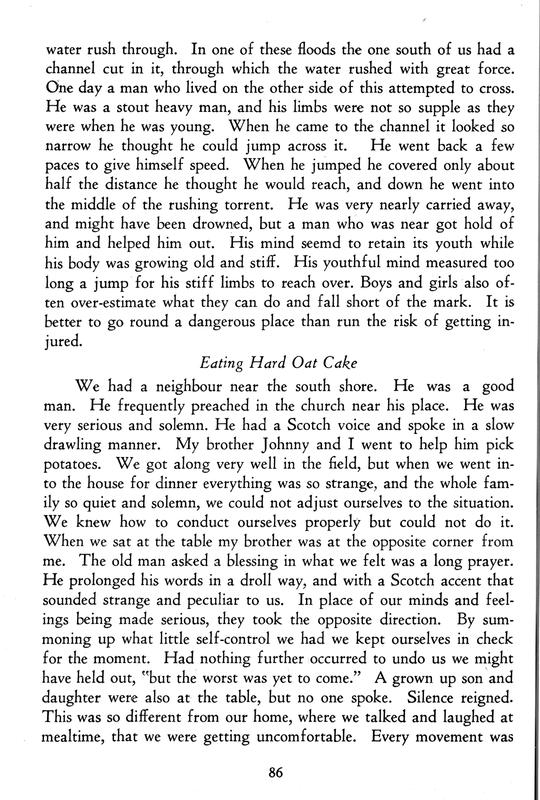 water rush through. In one of these floods the one south of us had a channel cut in it, through which the water rushed with great force. One day a man who lived on the other side of this attempted to cross. He was a stout heavy man, and his limbs were not so supple as they were when he was young. When he came to the channel it looked so narrow he thought he could jump across it. He went back a few paces to give himself speed. When he jumped he covered only about half the distance he thought he would reach, and down he went into the middle of the rushing torrent. He was very nearly carried away, and might have been drowned, but a man who was near got hold of him and helped him out. His mind seemd to retain its youth while his body was growing old and stiff. His youthful mind measured too long a jump for his stiff limbs to reach over. Boys and girls also often over-estimate what they can do and fall short of the mark. It is better to go round a dangerous place than run the risk of getting injured.

Eating Hard Oat Cake

We had a neighbour near the south shore. He was a good man. He frequently preached in the church near his place. He was very serious and solemn. He had a Scotch voice and spoke in a slow drawling manner. My brother Johnny and I went to help him pick potatoes. We got along very well in the field, but when we went into the house for dinner everything was so strange, and the whole family so quiet and solemn, we could not adjust ourselves to the situation. We knew how to conduct ourselves properly but could not do it. When we sat at the table my brother was at the opposite corner from me. The old man asked a blessing in what we felt was a long prayer. He prolonged his words in a droll way, and with a Scotch accent that sounded strange and peculiar to us. In place of our minds and feelings being made serious, they took the opposite direction. By summoning up what little self-control we had we kept ourselves in check for the moment. Had nothing further occurred to undo us we might have held out, "but the worst was yet to come." A grown up son and daughter were also at the table, but no one spoke. Silence reigned. This was so different from our home, where we talked and laughed at mealtime, that we were getting uncomfortable. Every movement was

86